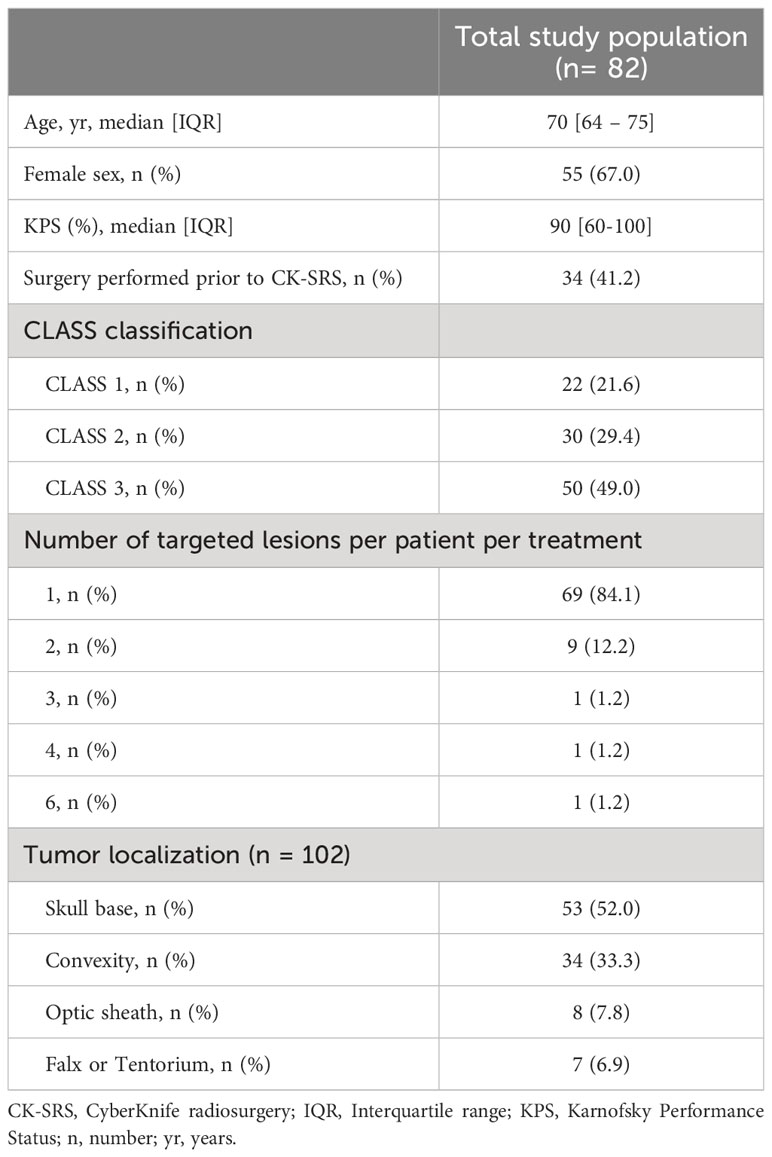 |  | Total study population (n= 82) |
|---|---|
| Age, yr, median [IQR] | 70 [64 – 75] |
| Female sex, n (%) | 55 (67.0) |
| KPS (%), median [IQR] | 90 [60-100] |
| Surgery performed prior to CK-SRS, n (%) | 34 (41.2) |
| CLASS classification |  |
| CLASS 1, n (%) | 22 (21.6) |
| CLASS 2, n (%) | 30 (29.4) |
| CLASS 3, n (%) | 50 (49.0) |
| Number of targeted lesions per patient per treatment |  |
| 1, n (%) | 69 (84.1) |
| 2, n (%) | 9 (12.2) |
| 3, n (%) | 1 (1.2) |
| 4, n (%) | 1 (1.2) |
| 6, n (%) | 1 (1.2) |
| Tumor localization (n = 102) |  |
| Skull base, n (%) | 53 (52.0) |
| Convexity, n (%) | 34 (33.3) |
| Optic sheath, n (%) | 8 (7.8) |
| Falx or Tentorium, n (%) | 7 (6.9) |

CK-SRS, CyberKnife radiosurgery; IQR, Interquartile range; KPS, Karnofsky Performance Status; n, number; yr, years.